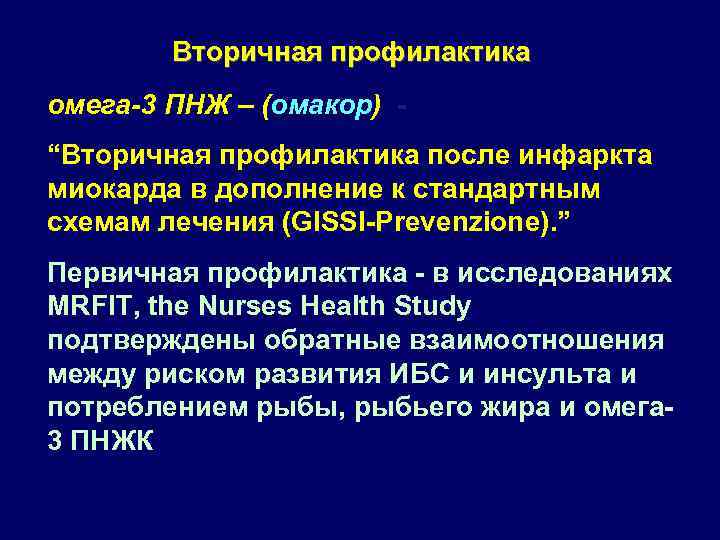 Вторичная профилактика

омега-3 ПНЖ – (омакор) -

“Вторичная профилактика после инфаркта миокарда в дополнение к стандартным схемам лечения (GISSI-Prevenzione).”

Первичная профилактика - в исследованиях MRFIT, the Nurses Health Study подтверждены обратные взаимоотношения между риском развития ИБС и инсульта и потреблением рыбы, рыбьего жира и омега-3 ПНЖК